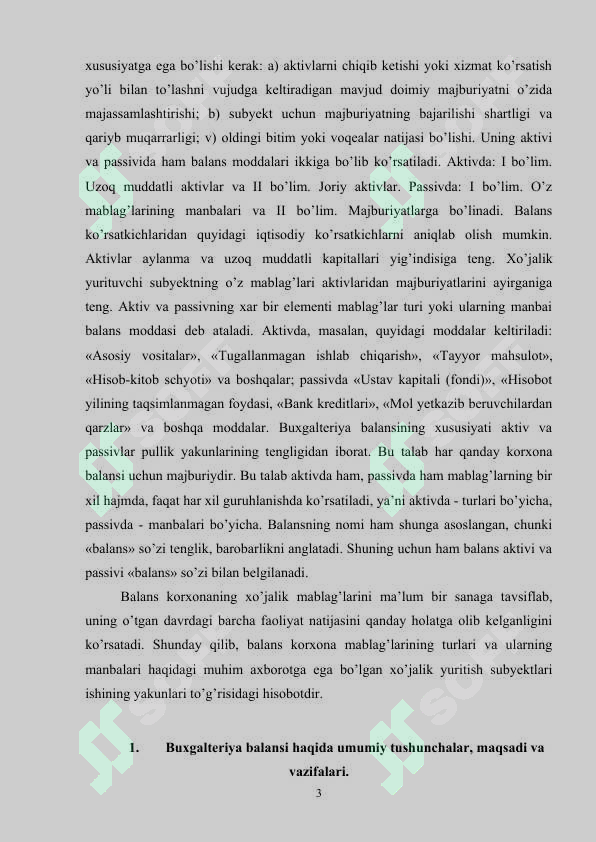 xususiyatga ega bo'lishi kerak: a) aktivlarni chiqib ketishi yoki xizmat ko'rsatish yo'li bilan to'lashni vujudga keltiradigan mavjud doimiy majburiyatni o'zida majassamlashtirishi; b) subyekt uchun majburiyatning bajarilishi shartligi va qariyb muqarrarligi; v) oldingi bitim yoki voqealar natijasi bo'lishi. Uning aktivi va passivida ham balans moddalari ikkiga bo'lib ko'rsatiladi. Aktivda: I bo'lim. Uzoq muddatli aktivlar va II bo'lim. Joriy aktivlar. Passivda: I bo'lim. O'z mablag'larining manbalari va II bo'lim. Majburiyatlarga bo'linadi. Balans ko'rsatkichlaridan quyidagi iqtisodiy ko'rsatkichlarni aniqlab olish mumkin. Aktivlar aylanma va uzoq muddatli kapitallari yig'indisiga teng. Xo'jalik yurituvchi subyektning o'z mablag'lari aktivlaridan majburiyatlarini ayirganiga teng. Aktiv va passivning xar bir elementi mablag'lar turi yoki ularning manbai balans moddasi deb ataladi. Aktivda, masalan, quyidagi moddalar keltiriladi: «Asosiy vositalar», «Tugallanmagan ishlab chiqarish», «Tayyor mahsulot», «Hisob-kitob schyoti» va boshqalar; passivda «Ustav kapitali (fondi)», «Hisobot yilining taqsimlanmagan foydasi, «Bank kreditlari», «Mol yetkazib beruvchilardan qarzlar» va boshqa moddalar. Buxgalteriya balansining xususiyati aktiv va passivlar pullik yakunlarining tengligidan iborat. Bu talab har qanday korxona balansi uchun majburiydir. Bu talab aktivda ham, passivda ham mablag'larning bir xil hajmda, faqat har xil guruhlanishda ko'rsatiladi, ya'ni aktivda - turlari bo'yicha, passivda - manbalari bo'yicha. Balansning nomi ham shunga asoslangan, chunki «balans» so'zi tenglik, barobarlikni anglatadi. Shuning uchun ham balans aktivi va passivi «balans» so'zi bilan belgilanadi.

Balans korxonaning xo'jalik mablag'larini ma'lum bir sanaga tavsiflab, uning o'tgan davrdagi barcha faoliyat natijasini qanday holatga olib kelganligini ko'rsatadi. Shunday qilib, balans korxona mablag'larining turlari va ularning manbalari haqidagi muhim axborotga ega bo'lgan xo'jalik yuritish subyektlari ishining yakunlari to'g'risidagi hisobotdir.

1. Buxgalteriya balansi haqida umumiy tushunchalar, maqsadi va vazifalari.

3